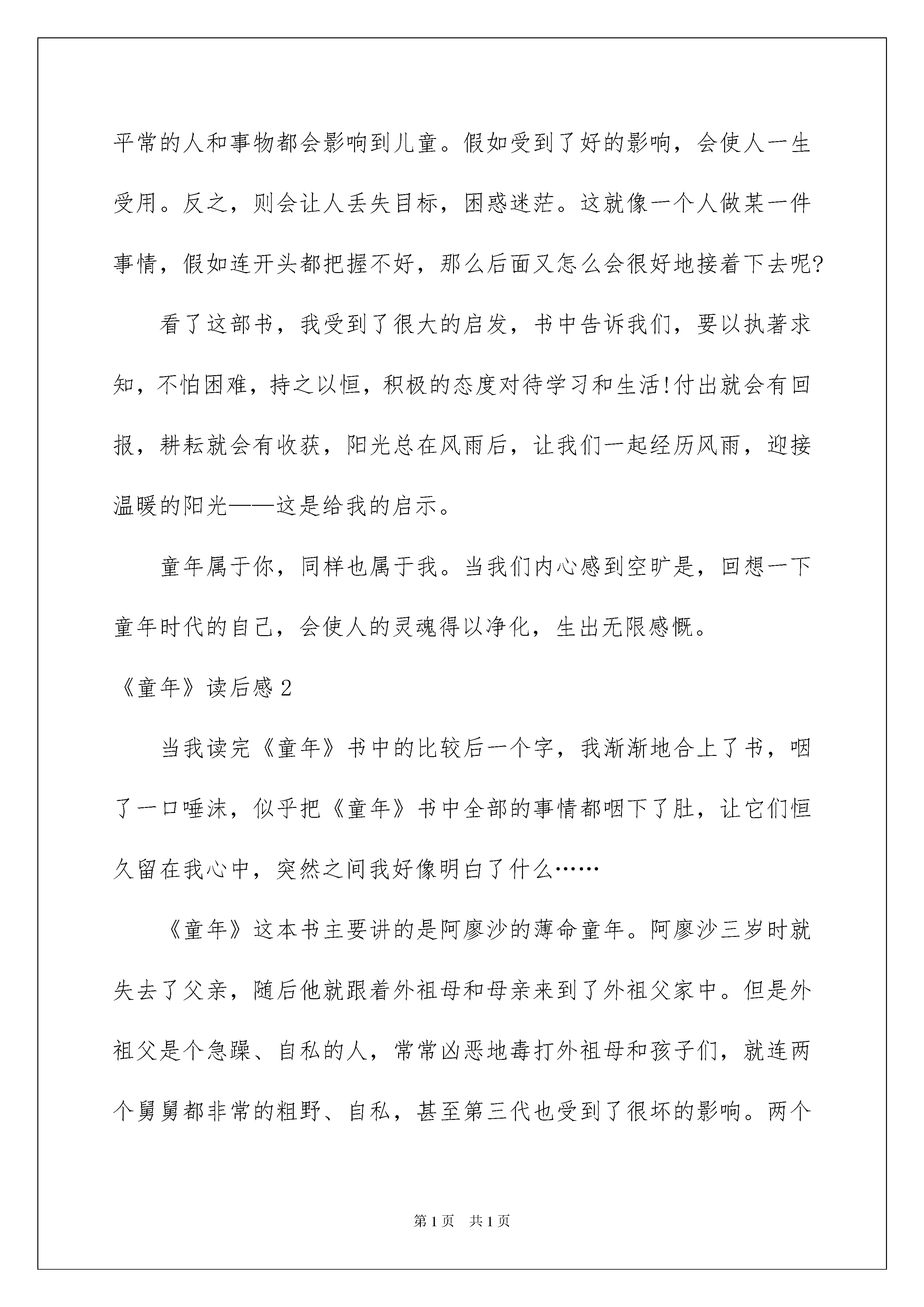 平常的人和事物都会影响到儿童。假如受到了好的影响，会使人一生受用。反之，则会让人丢失目标，困惑迷茫。这就像一个人做某一件事情，假如连开头都把握不好，那么后面又怎么会很好地接着下去呢?

看了这部书，我受到了很大的启发，书中告诉我们，要以执著求知，不怕困难，持之以恒，积极的态度对待学习和生活!付出就会有回报，耕耘就会有收获，阳光总在风雨后，让我们一起经历风雨，迎接温暖的阳光——这是给我的启示。

童年属于你，同样也属于我。当我们内心感到空旷是，回想一下童年时代的自己，会使人的灵魂得以净化，生出无限感慨。

《童年》读后感 2

当我读完《童年》书中的比较后一个字，我渐渐地合上了书，咽了一口唾沫，似乎把《童年》书中全部的事情都咽下了肚，让它们恒久留在我心中，突然之间我好像明白了什么……

《童年》这本书主要讲的是阿廖沙的薄命童年。阿廖沙三岁时就失去了父亲，随后他就跟着外祖母和母亲来到了外祖父家中。但是外祖父是个急躁、自私的人，常常凶恶地毒打外祖母和孩子们，就连两个舅舅都非常的粗野、自私，甚至第三代也受到了很坏的影响。两个

第 1 页　共 1 页